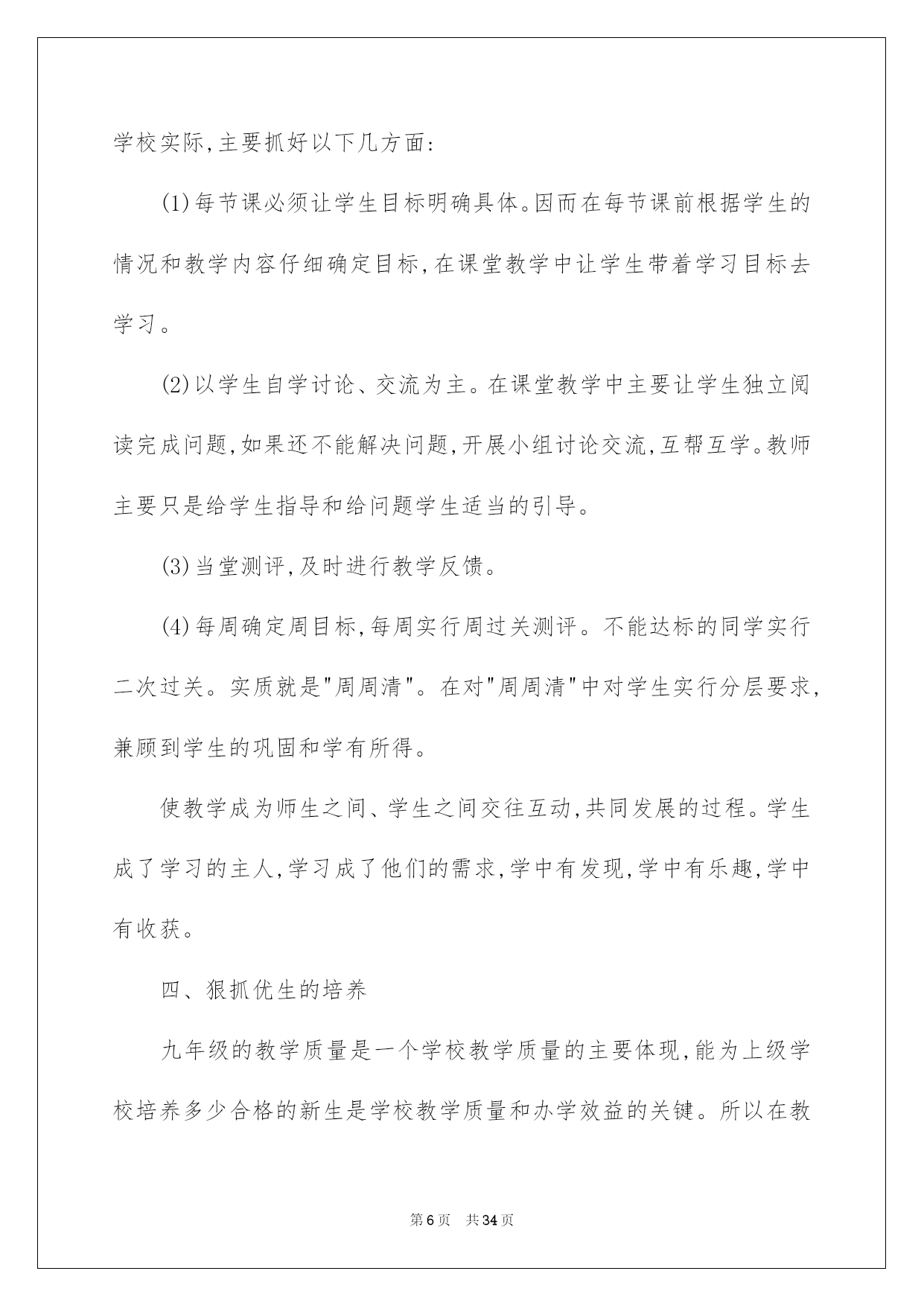 学校实际,主要抓好以下几方面:

(1)每节课必须让学生目标明确具体。因而在每节课前根据学生的情况和教学内容仔细确定目标,在课堂教学中让学生带着学习目标去学习。

(2)以学生自学讨论、交流为主。在课堂教学中主要让学生独立阅读完成问题,如果还不能解决问题,开展小组讨论交流,互帮互学。教师主要只是给学生指导和给问题学生适当的引导。

(3)当堂测评,及时进行教学反馈。

(4)每周确定周目标,每周实行周过关测评。不能达标的同学实行二次过关。实质就是"周周清"。在对"周周清"中对学生实行分层要求,兼顾到学生的巩固和学有所得。

使教学成为师生之间、学生之间交往互动,共同发展的过程。学生成了学习的主人,学习成了他们的需求,学中有发现,学中有乐趣,学中有收获。

四、狠抓优生的培养

九年级的教学质量是一个学校教学质量的主要体现,能为上级学校培养多少合格的新生是学校教学质量和办学效益的关键。所以在教

第6页　共34页